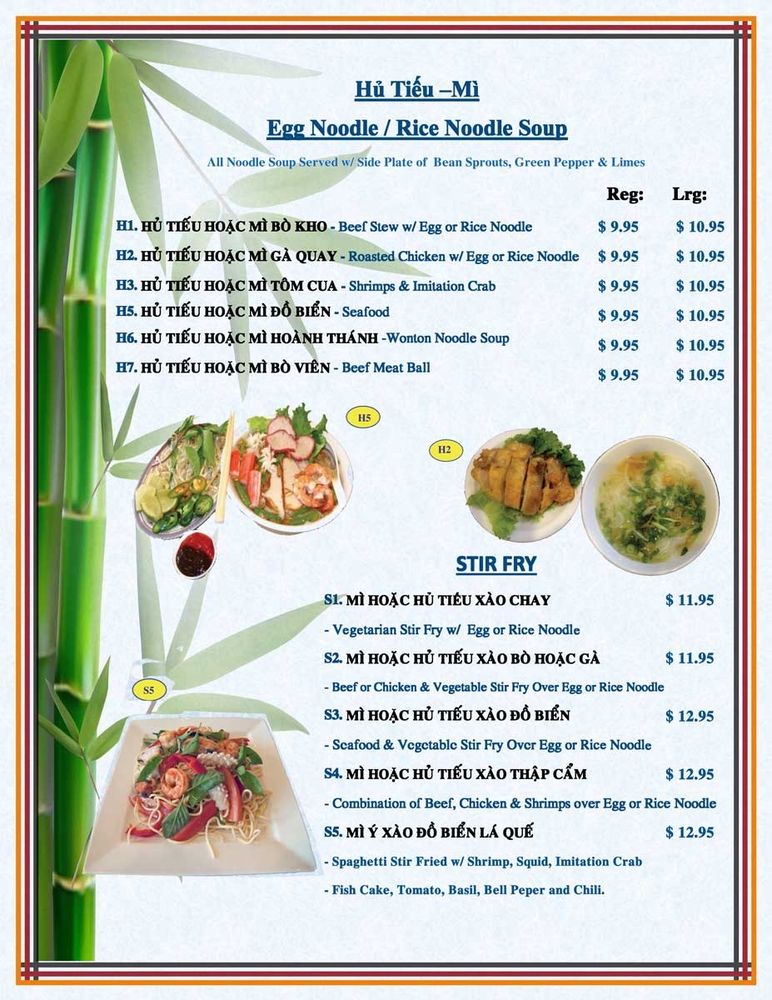 Hủ Tiếu –Mì

Egg Noodle / Rice Noodle Soup

All Noodle Soup Served w/ Side Plate of Bean Sprouts, Green Pepper & Limes

Reg: Lrg:

H1. HỦ TIẾU HOẶC MÌ BÒ KHO - Beef Stew w/ Egg or Rice Noodle $ 9.95 $ 10.95

H2. HỦ TIẾU HOẶC MÌ GÀ QUAY - Roasted Chicken w/ Egg or Rice Noodle $ 9.95 $ 10.95

H3. HỦ TIẾU HOẶC MÌ TÔM CUA - Shrimps & Imitation Crab $ 9.95 $ 10.95

H5. HỦ TIẾU HOẶC MÌ ĐỒ BIỂN - Seafood $ 9.95 $ 10.95

H6. HỦ TIẾU HOẶC MÌ HOÀNH THÁNH -Wonton Noodle Soup $ 9.95 $ 10.95

H7. HỦ TIẾU HOẶC MÌ BÒ VIÊN - Beef Meat Ball $ 9.95 $ 10.95

H5

H2

STIR FRY

S1. MÌ HOẶC HỦ TIẾU XÀO CHAY $ 11.95

- Vegetarian Stir Fry w/ Egg or Rice Noodle

S2. MÌ HOẶC HỦ TIẾU XÀO BÒ HOẶC GÀ $ 11.95

- Beef or Chicken & Vegetable Stir Fry Over Egg or Rice Noodle

S3. MÌ HOẶC HỦ TIẾU XÀO ĐỒ BIỂN $ 12.95

- Seafood & Vegetable Stir Fry Over Egg or Rice Noodle

S4. MÌ HOẶC HỦ TIẾU XÀO THẬP CẨM $ 12.95

- Combination of Beef, Chicken & Shrimps over Egg or Rice Noodle

S5. MÌ Ý XÀO ĐỒ BIỂN LÁ QUẾ $ 12.95

- Spaghetti Stir Fried w/ Shrimp, Squid, Imitation Crab

- Fish Cake, Tomato, Basil, Bell Peper and Chili.

S5